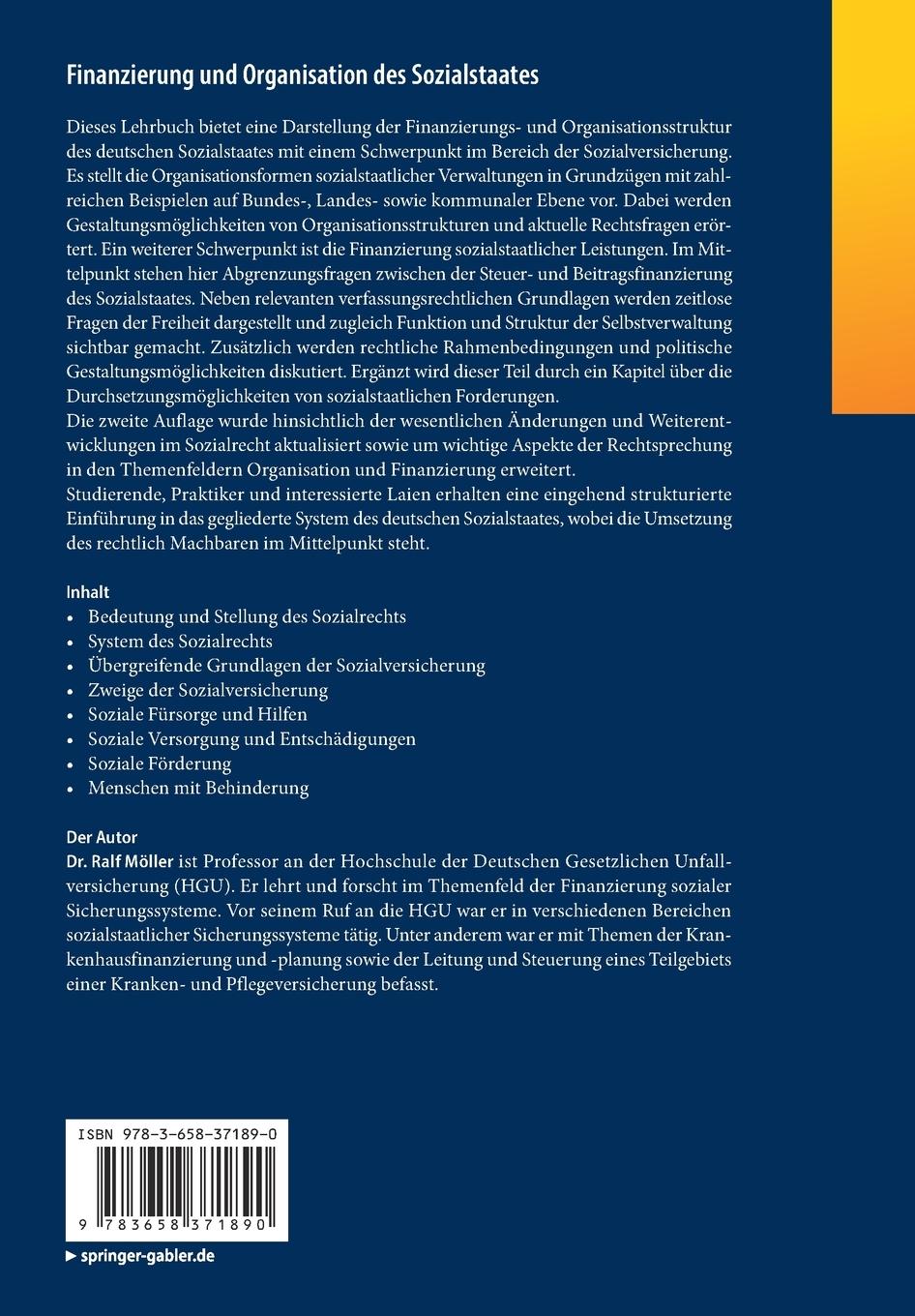 Finanzierung und Organisation des Sozialstaates

Dieses Lehrbuch bietet eine Darstellung der Finanzierungs- und Organisationsstruktur des deutschen Sozialstaates mit einem Schwerpunkt im Bereich der Sozialversicherung. Es stellt die Organisationsformen sozialstaatlicher Verwaltungen in Grundzügen mit zahlreichen Beispielen auf Bundes-, Landes- sowie kommunaler Ebene vor. Dabei werden Gestaltungsmöglichkeiten von Organisationsstrukturen und aktuelle Rechtsfragen erörtert. Ein weiterer Schwerpunkt ist die Finanzierung sozialstaatlicher Leistungen. Im Mittelpunkt stehen hier Abgrenzungsfragen zwischen der Steuer- und Beitragsfinanzierung des Sozialstaates. Neben relevanten verfassungsrechtlichen Grundlagen werden zeitlose Fragen der Freiheit dargestellt und zugleich Funktion und Struktur der Selbstverwaltung sichtbar gemacht. Zusätzlich werden rechtliche Rahmenbedingungen und politische Gestaltungsmöglichkeiten diskutiert. Ergänzt wird dieser Teil durch ein Kapitel über die Durchsetzungsmöglichkeiten von sozialstaatlichen Forderungen.
Die zweite Auflage wurde hinsichtlich der wesentlichen Änderungen und Weiterentwicklungen im Sozialrecht aktualisiert sowie um wichtige Aspekte der Rechtsprechung in den Themenfeldern Organisation und Finanzierung erweitert.
Studierende, Praktiker und interessierte Laien erhalten eine eingehend strukturierte Einführung in das gegliederte System des deutschen Sozialstaates, wobei die Umsetzung des rechtlich Machbaren im Mittelpunkt steht.

Inhalt
• Bedeutung und Stellung des Sozialrechts
• System des Sozialrechts
• Übergreifende Grundlagen der Sozialversicherung
• Zweige der Sozialversicherung
• Soziale Fürsorge und Hilfen
• Soziale Versorgung und Entschädigungen
• Soziale Förderung
• Menschen mit Behinderung

Der Autor
Dr. Ralf Möller ist Professor an der Hochschule der Deutschen Gesetzlichen Unfallversicherung (HGU). Er lehrt und forscht im Themenfeld der Finanzierung sozialer Sicherungssysteme. Vor seinem Ruf an die HGU war er in verschiedenen Bereichen sozialstaatlicher Sicherungssysteme tätig. Unter anderem war er mit Themen der Krankenhausfinanzierung und -planung sowie der Leitung und Steuerung eines Teilgebiets einer Kranken- und Pflegeversicherung befasst.

ISBN 978-3-658-37189-0

9 783658 371890

▸ springer-gabler.de